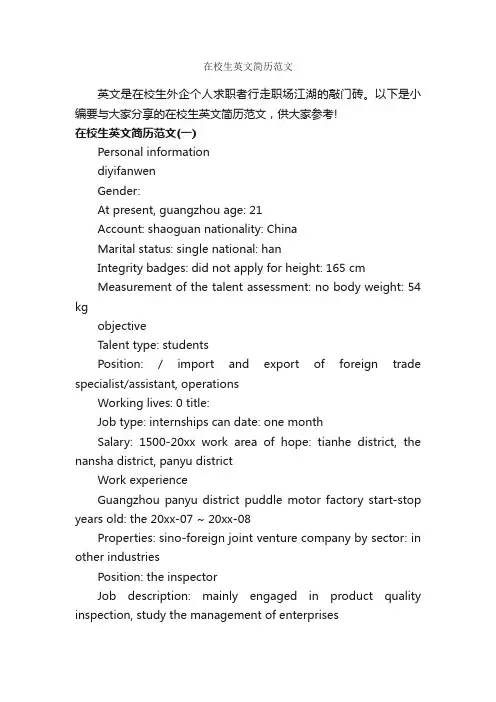 在校生英文简历范文

英文是在校生外企个人求职者行走职场江湖的敲门砖。以下是小编要与大家分享的在校生英文简历范文，供大家参考!

在校生英文简历范文(一)

Personal information

diyifanwen

Gender:

At present, guangzhou age: 21

Account: shaoguan nationality: China

Marital status: single national: han

Integrity badges: did not apply for height: 165 cm

Measurement of the talent assessment: no body weight: 54 kg

objective

Talent type: students

Position: / import and export of foreign trade specialist/assistant, operations

Working lives: 0 title:

Job type: internships can date: one month

Salary: 1500-20xx work area of hope: tianhe district, the nansha district, panyu district

Work experience

Guangzhou panyu district puddle motor factory start-stop years old: the 20xx-07 ~ 20xx-08

Properties: sino-foreign joint venture company by sector: in other industries

Position: the inspector

Job description: mainly engaged in product quality inspection, study the management of enterprises